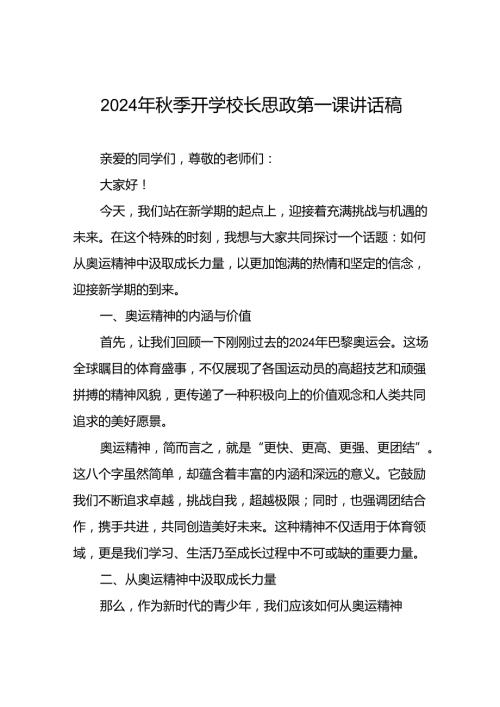 2024年秋季开学校长思政第一课讲话稿

亲爱的同学们，尊敬的老师们：

大家好！

今天，我们站在新学期的起点上，迎接着充满挑战与机遇的未来。在这个特殊的时刻，我想与大家共同探讨一个话题：如何从奥运精神中汲取成长力量，以更加饱满的热情和坚定的信念，迎接新学期的到来。

一、奥运精神的内涵与价值

首先，让我们回顾一下刚刚过去的2024年巴黎奥运会。这场全球瞩目的体育盛事，不仅展现了各国运动员的高超技艺和顽强拼搏的精神风貌，更传递了一种积极向上的价值观念和人类共同追求的美好愿景。

奥运精神，简而言之，就是“更快、更高、更强、更团结”。这八个字虽然简单，却蕴含着丰富的内涵和深远的意义。它鼓励我们不断追求卓越，挑战自我，超越极限；同时，也强调团结合作，携手共进，共同创造美好未来。这种精神不仅适用于体育领域，更是我们学习、生活乃至成长过程中不可或缺的重要力量。

二、从奥运精神中汲取成长力量

那么，作为新时代的青少年，我们应该如何从奥运精神